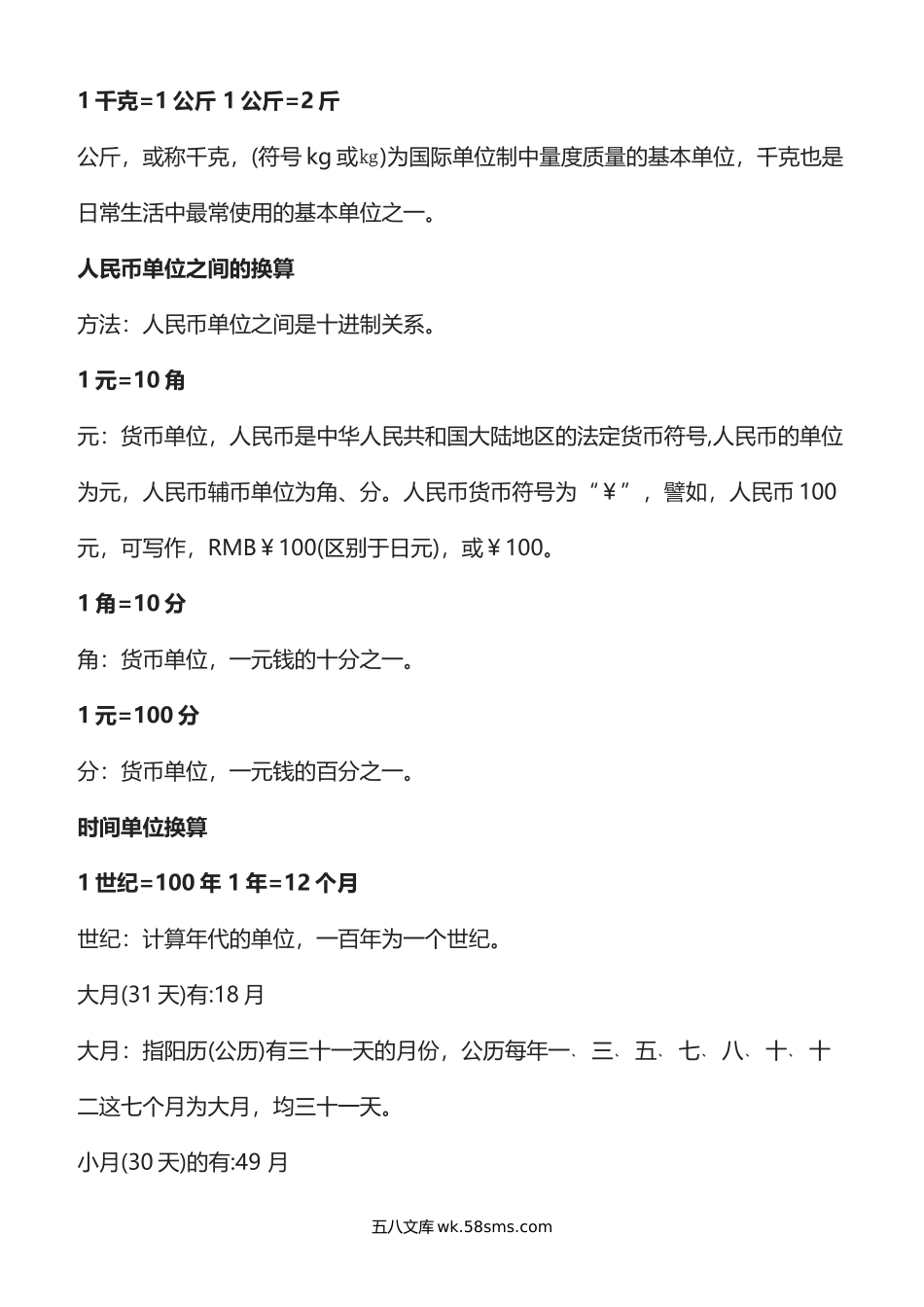 1 千克=1 公斤 1 公斤=2 斤

公斤，或称千克，(符号 kg 或㎏)为国际单位制中量度质量的基本单位，千克也是日常生活中最常使用的基本单位之一。

人民币单位之间的换算

方法：人民币单位之间是十进制关系。

1 元=10 角

元：货币单位，人民币是中华人民共和国大陆地区的法定货币符号,人民币的单位为元，人民币辅币单位为角、分。人民币货币符号为“￥”，譬如，人民币 100 元，可写作，RMB￥100(区别于日元)，或￥100。

1 角=10 分

角：货币单位，一元钱的十分之一。

1 元=100 分

分：货币单位，一元钱的百分之一。

时间单位换算

1 世纪=100 年 1 年=12 个月

世纪：计算年代的单位，一百年为一个世纪。

大月(31 天)有:18 月

大月：指阳历(公历)有三十一天的月份，公历每年一、三、五、七、八、十、十二这七个月为大月，均三十一天。

小月(30 天)的有:49 月

五八文库 wk.58sms.com